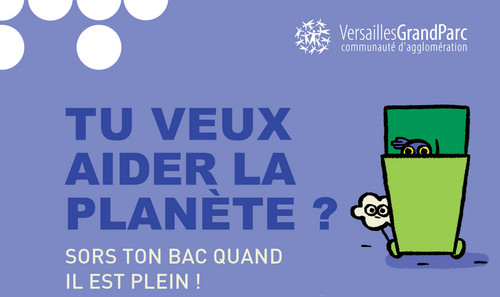 VersaillesGrandParc
communauté d'agglomération

TU VEUX AIDER LA PLANÈTE ?

SORS TON BAC QUAND IL EST PLEIN !